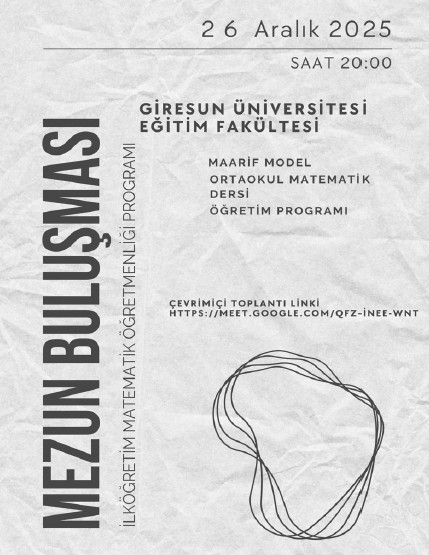 2 6 Aralık 2025

SAAT 20:00

MEZUN BULUŞMASI

İLKÖĞRETİM MATEMATİK ÖĞRETMENLİĞİ PROGRAMI

GİRESUN ÜNİVERSİTESİ
EĞİTİM FAKÜLTESİ

MAARİF MODEL
ORTAOKUL MATEMATİK DERSİ
ÖĞRETİM PROGRAMI

ÇEVRİMİÇİ TOPLANTI LİNKİ
HTTPS://MEET.GOOGLE.COM/QFZ-İNEE-WNT